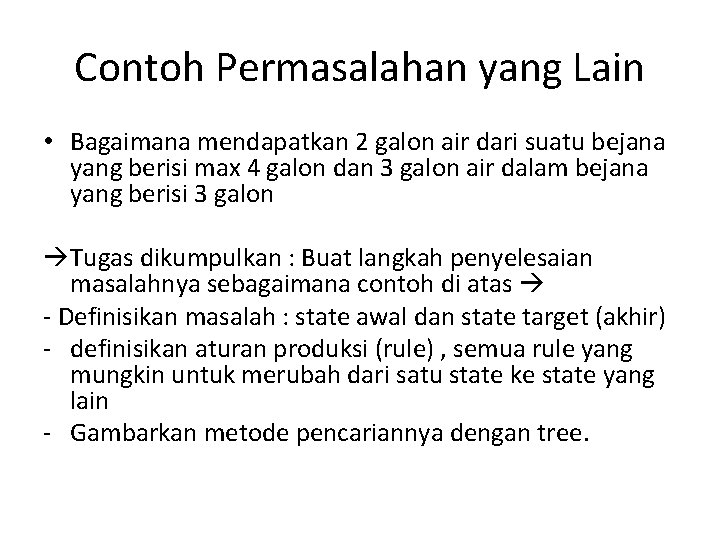 Contoh Permasalahan yang Lain

• Bagaimana mendapatkan 2 galon air dari suatu bejana yang berisi max 4 galon dan 3 galon air dalam bejana yang berisi 3 galon

→Tugas dikumpulkan : Buat langkah penyelesaian masalahnya sebagaimana contoh di atas →

- Definisikan masalah : state awal dan state target (akhir)
- definisikan aturan produksi (rule) , semua rule yang mungkin untuk merubah dari satu state ke state yang lain
- Gambarkan metode pencariannya dengan tree.